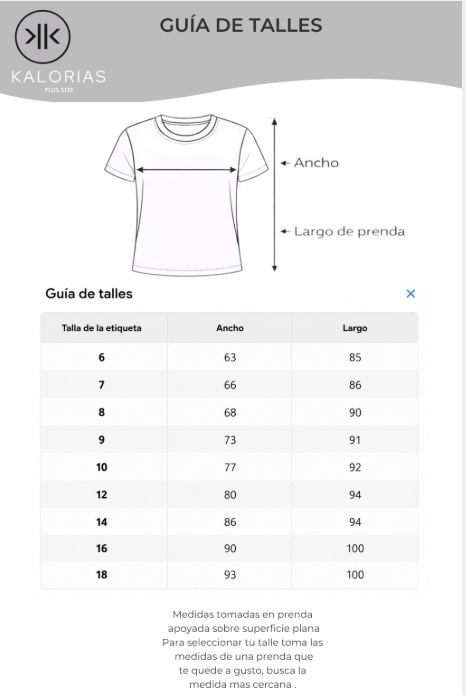 KALORIAS
PLUS SIZE

GUÍA DE TALLES

Ancho

Largo de prenda

Guía de talles

×

| Talla de la etiqueta | Ancho | Largo |
|---|---|---|
| 6 | 63 | 85 |
| 7 | 66 | 86 |
| 8 | 68 | 90 |
| 9 | 73 | 91 |
| 10 | 77 | 92 |
| 12 | 80 | 94 |
| 14 | 86 | 94 |
| 16 | 90 | 100 |
| 18 | 93 | 100 |

Medidas tomadas en prenda apoyada sobre superficie plana
Para seleccionar tu talle toma las medidas de una prenda que te quede a gusto, busca la medida mas cercana .